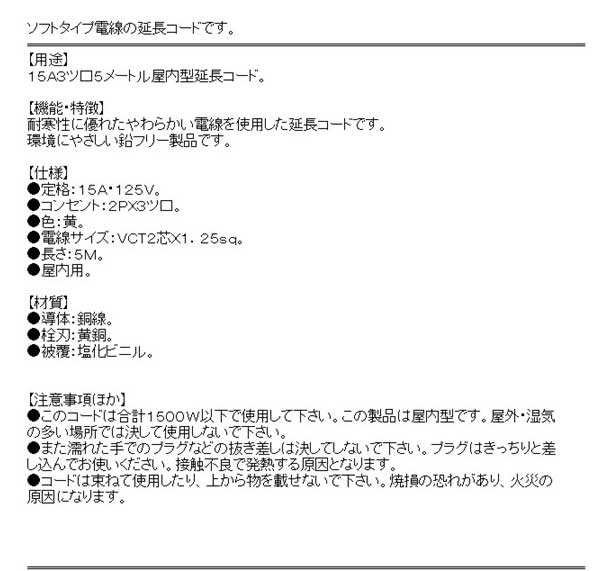 ソフトタイプ電線の延長コードです。

【用途】
15A3ツ口5メートル屋内型延長コード。

【機能・特徴】
耐寒性に優れたやわらかい電線を使用した延長コードです。
環境にやさしい鉛フリー製品です。

【仕様】
●定格：15A・125V。
●コンセント：2PX3ツ口。
●色：黄。
●電線サイズ：VCT2芯X1．25sq。
●長さ：5M。
●屋内用。

【材質】
●導体：銅線。
●栓刃：黄銅。
●被覆：塩化ビニル。

【注意事項ほか】
●このコードは合計1500W以下で使用して下さい。この製品は屋内型です。屋外・湿気の多い場所では決して使用しないで下さい。
●また濡れた手でのプラグなどの抜き差しは決してしないで下さい。プラグはきっちりと差し込んでお使いください。接触不良で発熱する原因となります。
●コードは束ねて使用したり、上から物を載せないで下さい。焼損の恐れがあり、火災の原因になります。